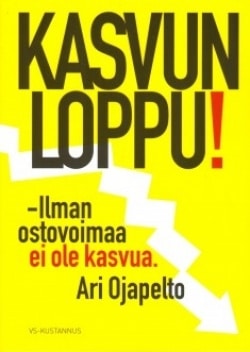 KASVUN LOPPU!

–Ilman ostovoimaa ei ole kasvua.

Ari Ojapelto

VS-KUSTANNUS